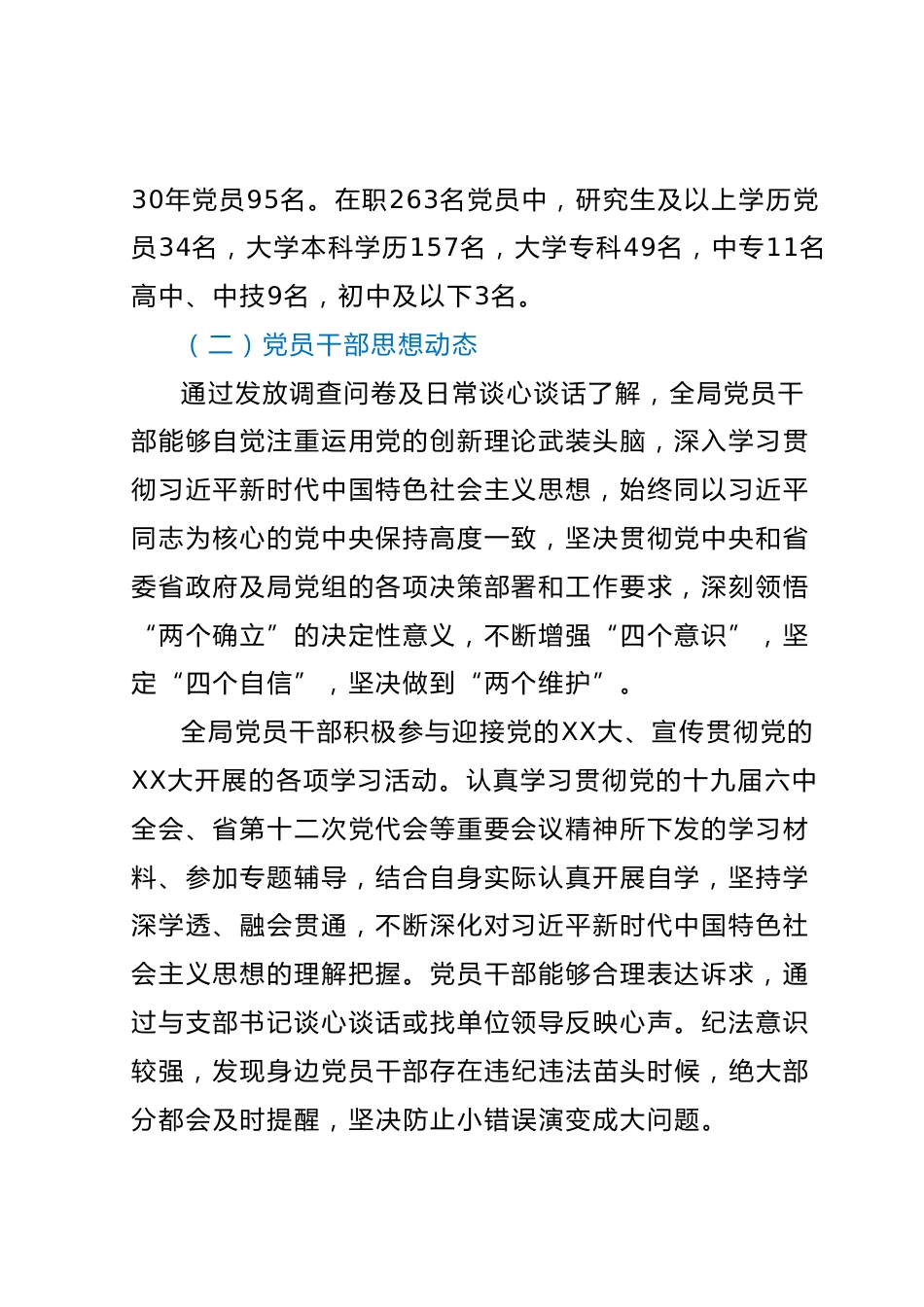 30年党员95名。在职263名党员中，研究生及以上学历党员34名，大学本科学历157名，大学专科49名，中专11名高中、中技9名，初中及以下3名。

（二）党员干部思想动态

通过发放调查问卷及日常谈心谈话了解，全局党员干部能够自觉注重运用党的创新理论武装头脑，深入学习贯彻习近平新时代中国特色社会主义思想，始终同以习近平同志为核心的党中央保持高度一致，坚决贯彻党中央和省委省政府及局党组的各项决策部署和工作要求，深刻领悟“两个确立”的决定性意义，不断增强“四个意识”，坚定“四个自信”，坚决做到“两个维护”。

全局党员干部积极参与迎接党的XX大、宣传贯彻党的XX大开展的各项学习活动。认真学习贯彻党的十九届六中全会、省第十二次党代会等重要会议精神所下发的学习材料、参加专题辅导，结合自身实际认真开展自学，坚持学深学透、融会贯通，不断深化对习近平新时代中国特色社会主义思想的理解把握。党员干部能够合理表达诉求，通过与支部书记谈心谈话或找单位领导反映心声。纪法意识较强，发现身边党员干部存在违纪违法苗头时候，绝大部分都会及时提醒，坚决防止小错误演变成大问题。